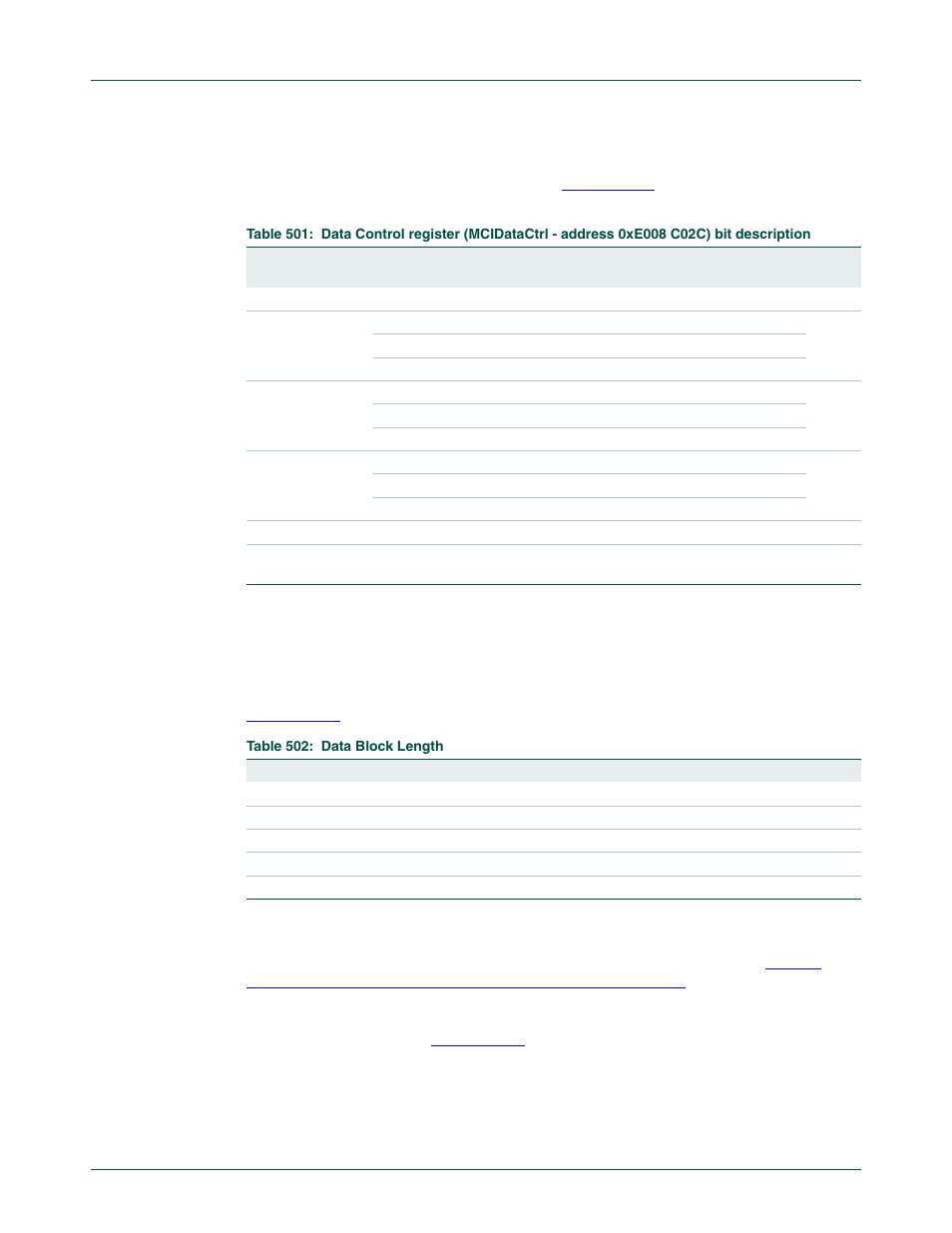 Table 501: Data Control register (MCIDataCtrl - address 0xE008 C02C) bit description

Table 502: Data Block Length